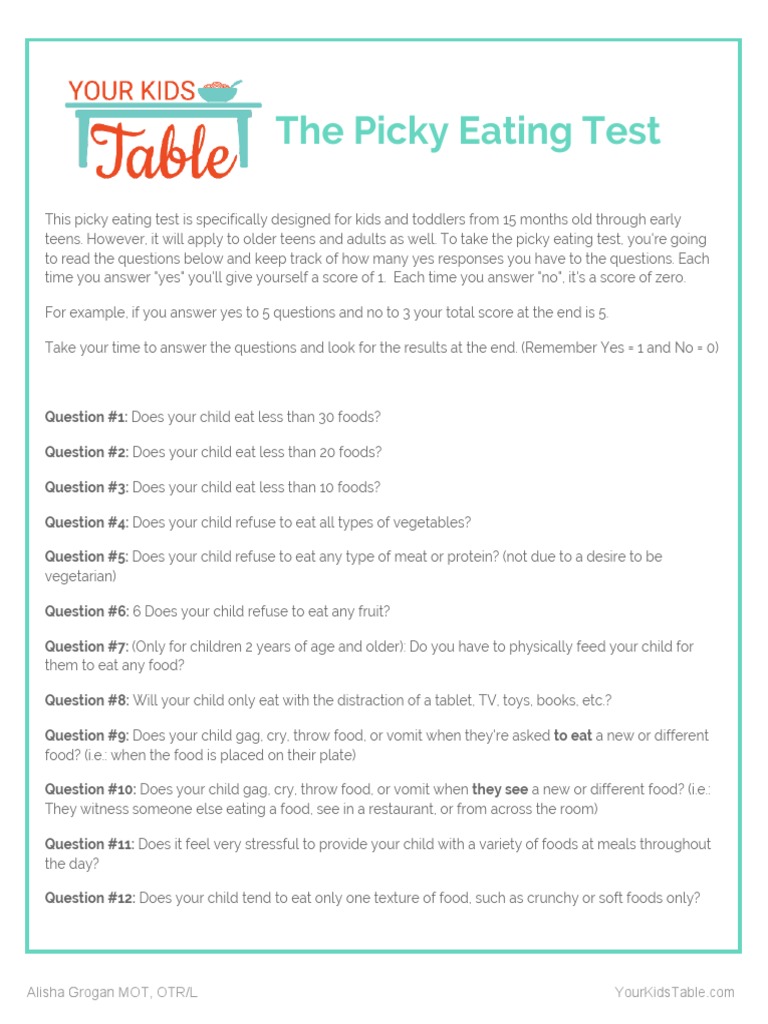 YOUR KIDS Table

The Picky Eating Test

This picky eating test is specifically designed for kids and toddlers from 15 months old through early teens. However, it will apply to older teens and adults as well. To take the picky eating test, you're going to read the questions below and keep track of how many yes responses you have to the questions. Each time you answer "yes" you'll give yourself a score of 1. Each time you answer "no", it's a score of zero.

For example, if you answer yes to 5 questions and no to 3 your total score at the end is 5.

Take your time to answer the questions and look for the results at the end. (Remember Yes = 1 and No = 0)

Question #1: Does your child eat less than 30 foods?

Question #2: Does your child eat less than 20 foods?

Question #3: Does your child eat less than 10 foods?

Question #4: Does your child refuse to eat all types of vegetables?

Question #5: Does your child refuse to eat any type of meat or protein? (not due to a desire to be vegetarian)

Question #6: 6 Does your child refuse to eat any fruit?

Question #7: (Only for children 2 years of age and older): Do you have to physically feed your child for them to eat any food?

Question #8: Will your child only eat with the distraction of a tablet, TV, toys, books, etc.?

Question #9: Does your child gag, cry, throw food, or vomit when they're asked to eat a new or different food? (i.e.: when the food is placed on their plate)

Question #10: Does your child gag, cry, throw food, or vomit when they see a new or different food? (i.e.: They witness someone else eating a food, see in a restaurant, or from across the room)

Question #11: Does it feel very stressful to provide your child with a variety of foods at meals throughout the day?

Question #12: Does your child tend to eat only one texture of food, such as crunchy or soft foods only?

Alisha Grogan MOT, OTR/L

YourKidsTable.com